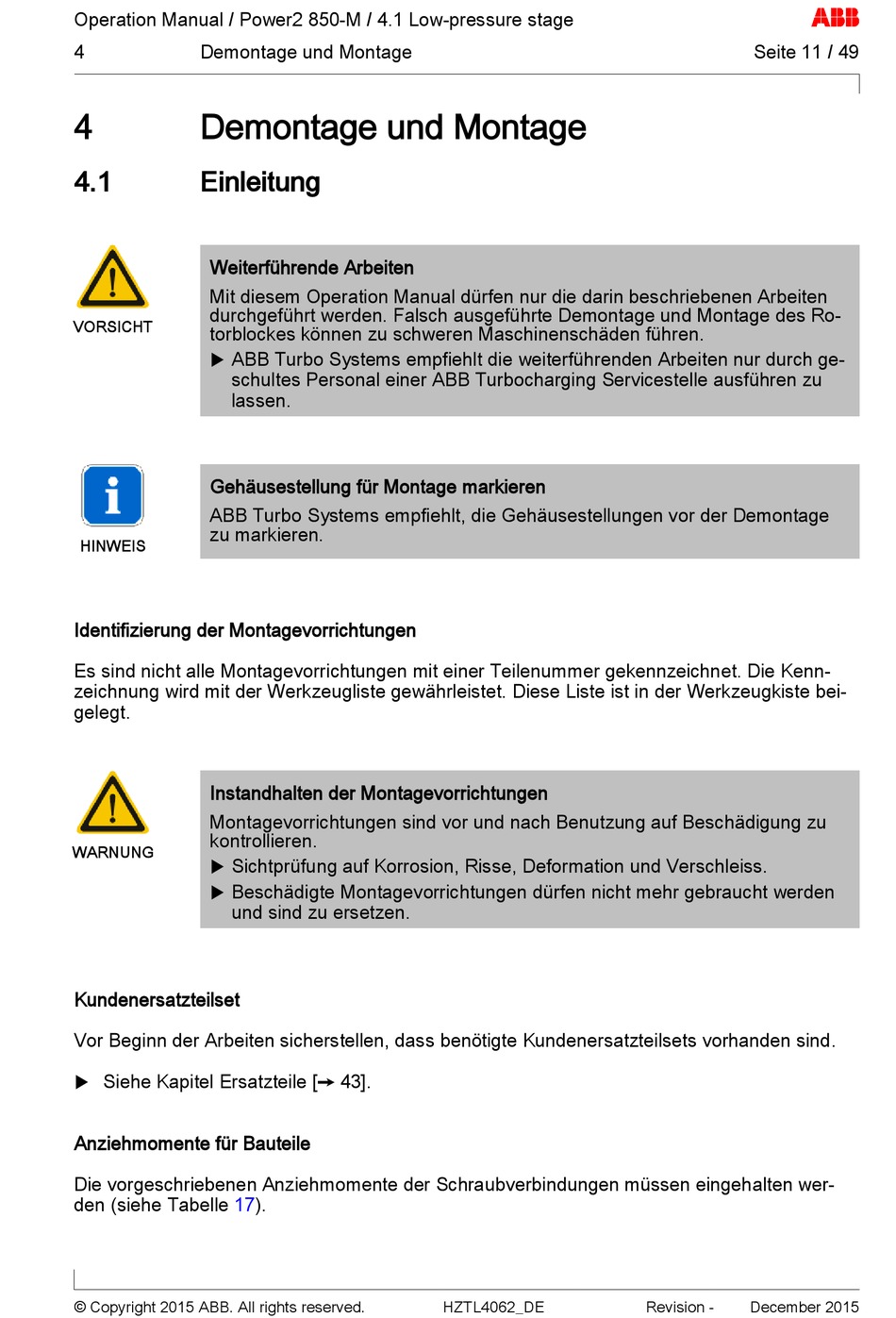 Operation Manual / Power2 850-M / 4.1 Low-pressure stage
ABB
4 Demontage und Montage Seite 11 / 49

4 Demontage und Montage

4.1 Einleitung

VORSICHT

Weiterführende Arbeiten

Mit diesem Operation Manual dürfen nur die darin beschriebenen Arbeiten durchgeführt werden. Falsch ausgeführte Demontage und Montage des Rotorblockes können zu schweren Maschinenschäden führen.

▶ ABB Turbo Systems empfiehlt die weiterführenden Arbeiten nur durch geschultes Personal einer ABB Turbocharging Servicestelle ausführen zu lassen.

HINWEIS

Gehäusestellung für Montage markieren

ABB Turbo Systems empfiehlt, die Gehäusestellungen vor der Demontage zu markieren.

Identifizierung der Montagevorrichtungen

Es sind nicht alle Montagevorrichtungen mit einer Teilenummer gekennzeichnet. Die Kennzeichnung wird mit der Werkzeugliste gewährleistet. Diese Liste ist in der Werkzeugkiste beigelegt.

WARNUNG

Instandhalten der Montagevorrichtungen

Montagevorrichtungen sind vor und nach Benutzung auf Beschädigung zu kontrollieren.

▶ Sichtprüfung auf Korrosion, Risse, Deformation und Verschleiss.

▶ Beschädigte Montagevorrichtungen dürfen nicht mehr gebraucht werden und sind zu ersetzen.

Kundenersatzteilset

Vor Beginn der Arbeiten sicherstellen, dass benötigte Kundenersatzteilsets vorhanden sind.

▶ Siehe Kapitel Ersatzteile [→ 43].

Anziehmomente für Bauteile

Die vorgeschriebenen Anziehmomente der Schraubverbindungen müssen eingehalten werden (siehe Tabelle 17).

© Copyright 2015 ABB. All rights reserved. HZTL4062_DE Revision - December 2015